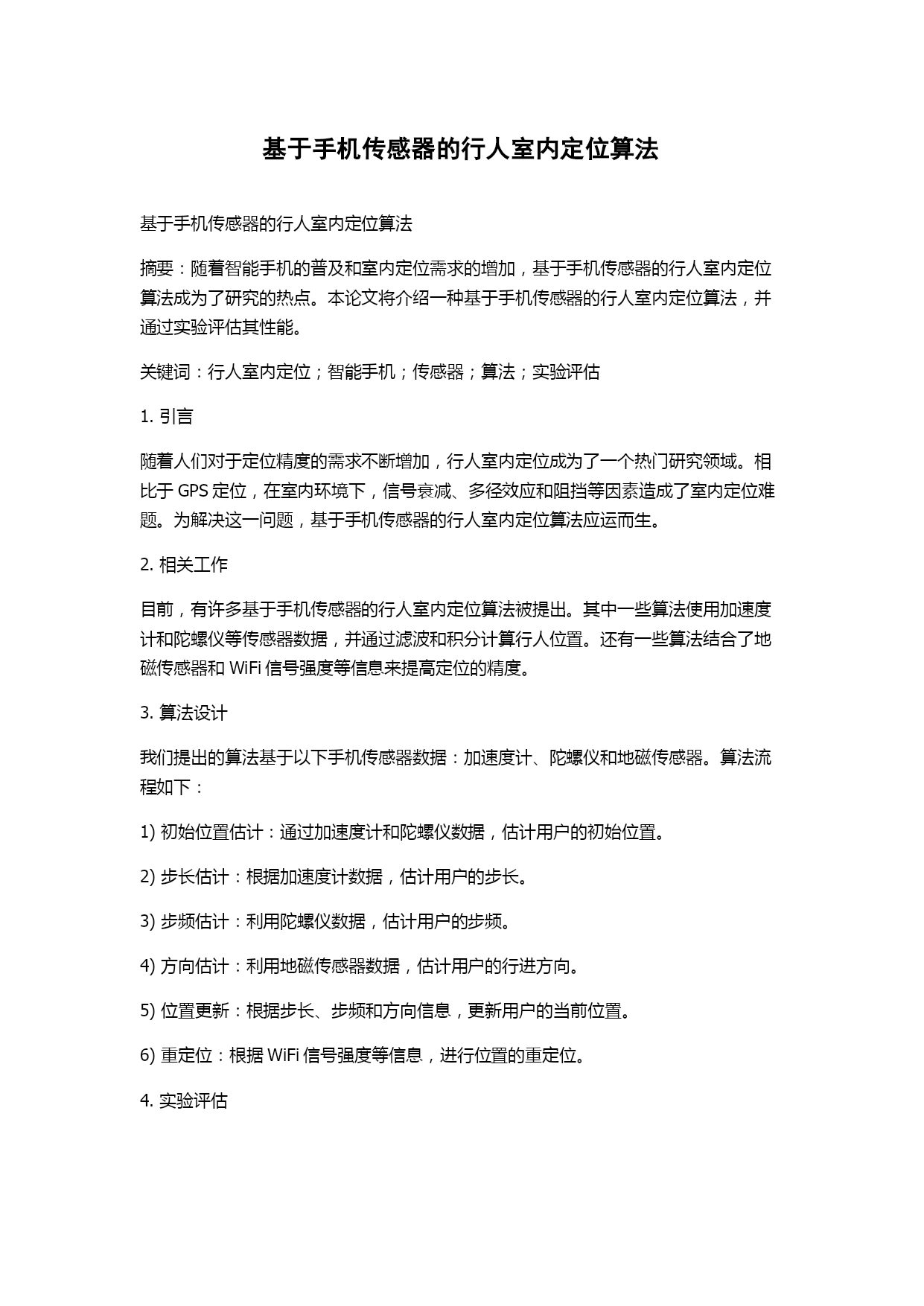 基于手机传感器的行人室内定位算法

基于手机传感器的行人室内定位算法

摘要：随着智能手机的普及和室内定位需求的增加，基于手机传感器的行人室内定位算法成为了研究的热点。本论文将介绍一种基于手机传感器的行人室内定位算法，并通过实验评估其性能。

关键词：行人室内定位；智能手机；传感器；算法；实验评估

1. 引言

随着人们对于定位精度的需求不断增加，行人室内定位成为了一个热门研究领域。相比于 GPS 定位，在室内环境下，信号衰减、多径效应和阻挡等因素造成了室内定位难题。为解决这一问题，基于手机传感器的行人室内定位算法应运而生。

2. 相关工作

目前，有许多基于手机传感器的行人室内定位算法被提出。其中一些算法使用加速度计和陀螺仪等传感器数据，并通过滤波和积分计算行人位置。还有一些算法结合了地磁传感器和 WiFi 信号强度等信息来提高定位的精度。

3. 算法设计

我们提出的算法基于以下手机传感器数据：加速度计、陀螺仪和地磁传感器。算法流程如下：

1) 初始位置估计：通过加速度计和陀螺仪数据，估计用户的初始位置。

2) 步长估计：根据加速度计数据，估计用户的步长。

3) 步频估计：利用陀螺仪数据，估计用户的步频。

4) 方向估计：利用地磁传感器数据，估计用户的行进方向。

5) 位置更新：根据步长、步频和方向信息，更新用户的当前位置。

6) 重定位：根据 WiFi 信号强度等信息，进行位置的重定位。

4. 实验评估